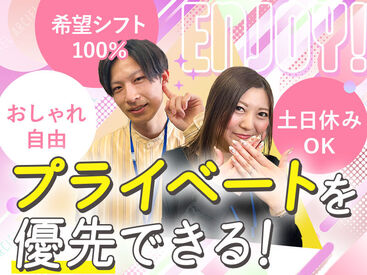 希望シフト
100%

ENJOY!

おしゃれ
自由

土日休み
OK

プライベートを
優先できる!